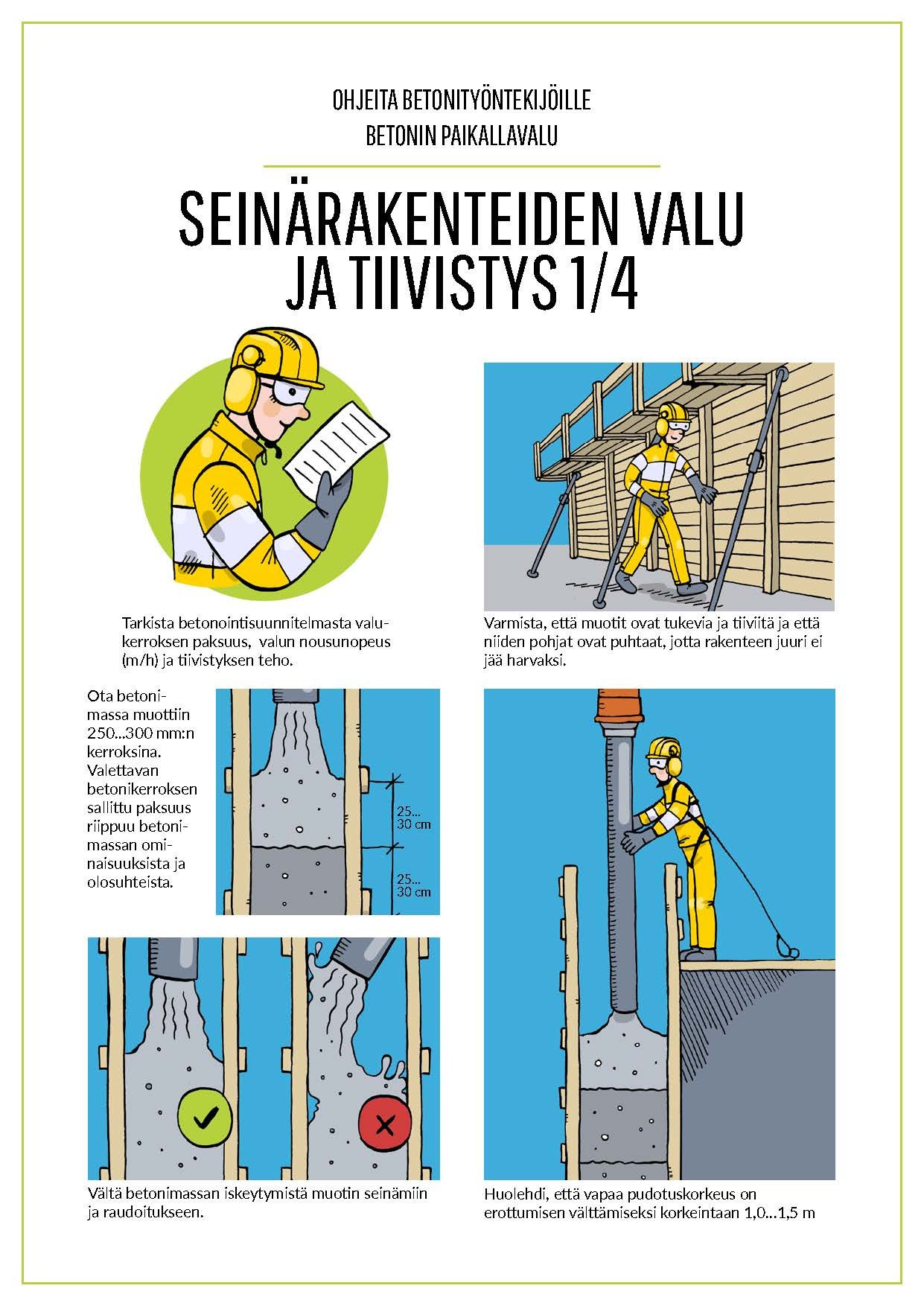 OHJEITA BETONITYÖNTEKIJÖILLE
BETONIN PAIKALLAVALU

SEINÄRAKENTEIDEN VALU JA TIIVISTYS 1/4

Tarkista betonointisuunnitelmasta valukerroksen paksuus, valun nousunopeus (m/h) ja tiivistyksen teho.

Varmista, että muotit ovat tukevia ja tiiviitä ja että niiden pohjat ovat puhtaat, jotta rakenteen juuri ei jää harvaksi.

Ota betonimassa muottiin 250...300 mm:n kerroksina. Valettavan betonikerroksen sallittu paksuus riippuu betonimassan ominaisuuksista ja olosuhteista.

25... 30 cm

25... 30 cm

Vältä betonimassan iskeytymistä muotin seinämiin ja raudoitukseen.

Huolehdi, että vapaa pudotuskorkeus on erottumisen välttämiseksi korkeintaan 1,0...1,5 m